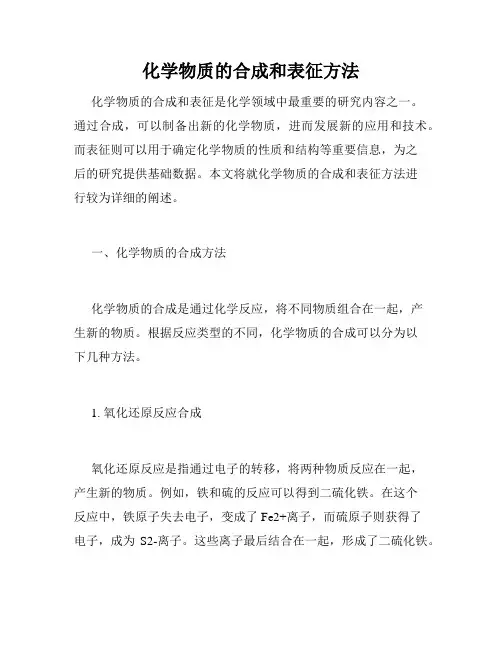 化学物质的合成和表征方法

化学物质的合成和表征是化学领域中最重要的研究内容之一。通过合成，可以制备出新的化学物质，进而发展新的应用和技术。而表征则可以用于确定化学物质的性质和结构等重要信息，为之后的研究提供基础数据。本文将就化学物质的合成和表征方法进行较为详细的阐述。

一、化学物质的合成方法

化学物质的合成是通过化学反应，将不同物质组合在一起，产生新的物质。根据反应类型的不同，化学物质的合成可以分为以下几种方法。

1. 氧化还原反应合成

氧化还原反应是指通过电子的转移，将两种物质反应在一起，产生新的物质。例如，铁和硫的反应可以得到二硫化铁。在这个反应中，铁原子失去电子，变成了 Fe2+离子，而硫原子则获得了电子，成为 S2-离子。这些离子最后结合在一起，形成了二硫化铁。